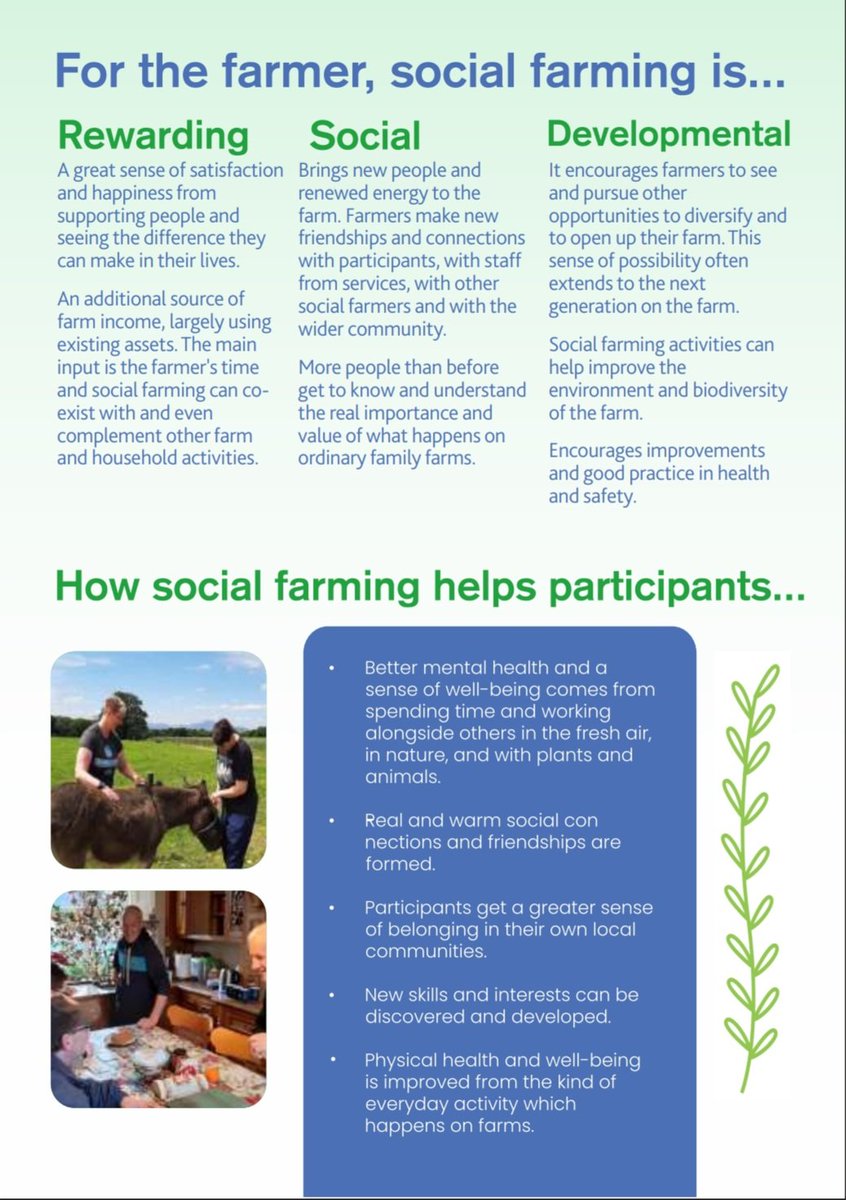 For the farmer, social farming is...

Rewarding

A great sense of satisfaction and happiness from supporting people and seeing the difference they can make in their lives.

An additional source of farm income, largely using existing assets. The main input is the farmer's time and social farming can co-exist with and even complement other farm and household activities.

Social

Brings new people and renewed energy to the farm. Farmers make new friendships and connections with participants, with staff from services, with other social farmers and with the wider community.

More people than before get to know and understand the real importance and value of what happens on ordinary family farms.

Developmental

It encourages farmers to see and pursue other opportunities to diversify and to open up their farm. This sense of possibility often extends to the next generation on the farm.

Social farming activities can help improve the environment and biodiversity of the farm.

Encourages improvements and good practice in health and safety.

How social farming helps participants...

• Better mental health and a sense of well-being comes from spending time and working alongside others in the fresh air, in nature, and with plants and animals.

• Real and warm social con nections and friendships are formed.

• Participants get a greater sense of belonging in their own local communities.

• New skills and interests can be discovered and developed.

• Physical health and well-being is improved from the kind of everyday activity which happens on farms.